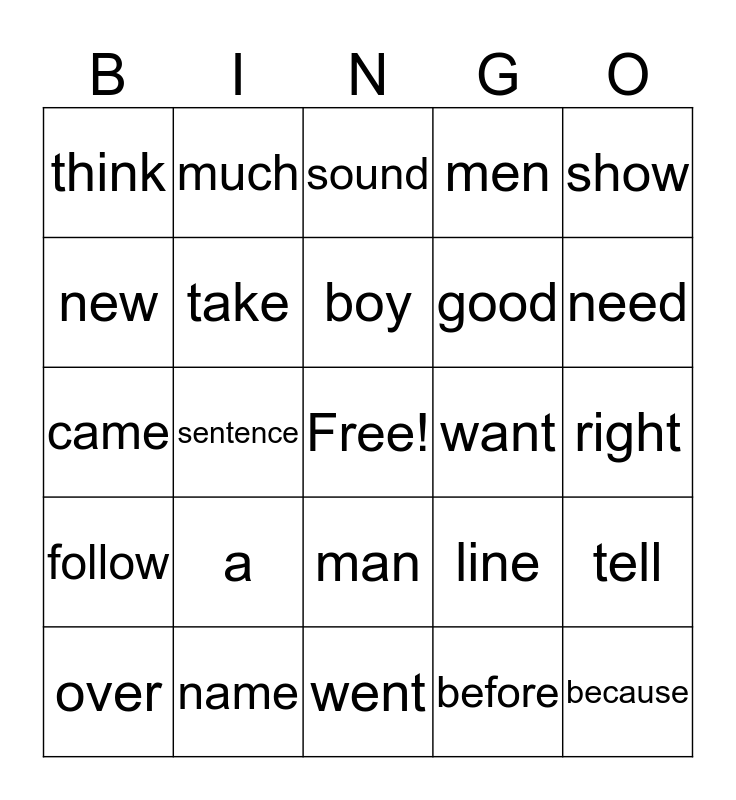 | B | I | N | G | O |
|---|---|---|---|---|
| think | much | sound | men | show |
| new | take | boy | good | need |
| came | sentence | Free! | want | right |
| follow | a | man | line | tell |
| over | name | went | before | because |